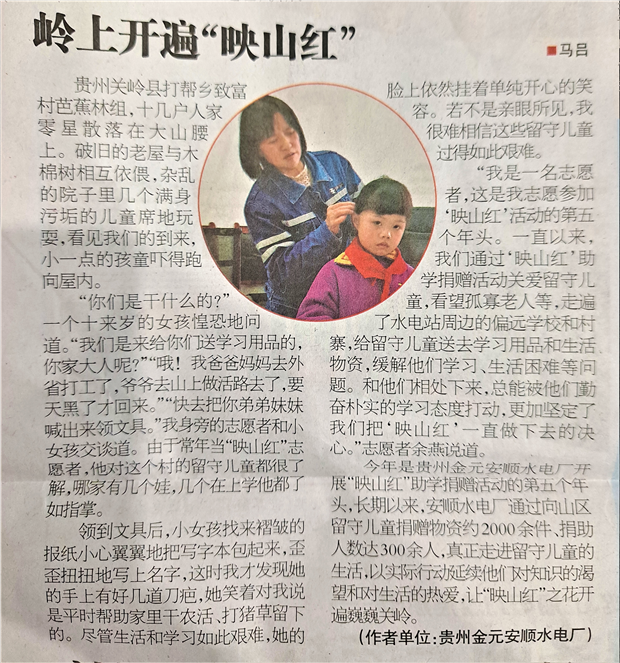 岭上开遍“映山红”

■马吕

贵州关岭县打帮乡致富村芭蕉林组，十几户人家零星散落在大山腰上。破旧的老屋与木棉树相互依偎，杂乱的院子里几个满身污垢的儿童席地玩耍，看见我们的到来，小一点的孩童吓得跑向屋内。

“你们是干什么的?”一个十来岁的女孩惶恐地问道。“我们是来给你们送学习用品的，你家大人呢?”“哦！我爸爸妈妈去外省打工了，爷爷去山上做活路去了，要天黑了才回来。”“快去把你弟弟妹妹喊出来领文具。”我身旁的志愿者和小女孩交谈道。由于常年当“映山红”志愿者，他对这个村的留守儿童都很了解，哪家有几个娃，几个在上学他都了如指掌。

领到文具后，小女孩找来褶皱的报纸小心翼翼地把写字本包起来，歪歪扭扭地写上名字，这时我才发现她的手上有好几道刀疤，她笑着对我说是平时帮助家里干农活、打猪草留下的。尽管生活和学习如此艰难，她的脸上依然挂着单纯开心的笑容。若不是亲眼所见，我很难相信这些留守儿童过得如此艰难。

“我是一名志愿者，这是我志愿参加‘映山红’活动的第五个年头。一直以来，我们通过‘映山红’助学捐赠活动关爱留守儿童，看望孤寡老人等，走遍了水电站周边的偏远学校和村寨，给留守儿童送去学习用品和生活物资，缓解他们学习、生活困难等问题。和他们相处下来，总能被他们勤奋朴实的学习态度打动，更加坚定了我们把‘映山红’一直做下去的决心。”志愿者余燕说道。

今年是贵州金元安顺水电厂开展“映山红”助学捐赠活动的第五个年头，长期以来，安顺水电厂通过向山区留守儿童捐赠物资约2000余件、捐助人数达300余人，真正走进留守儿童的生活，以实际行动延续他们对知识的渴望和对生活的热爱，让“映山红”之花开遍巍巍关岭。

(作者单位：贵州金元安顺水电厂)